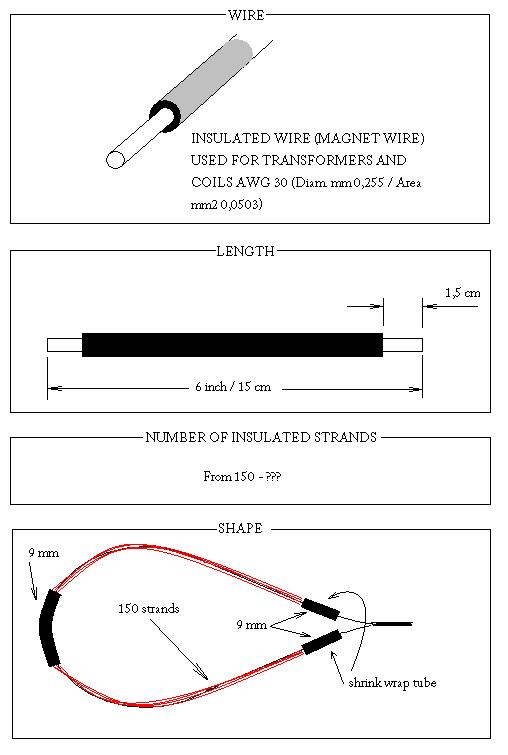 WIRE

INSULATED WIRE (MAGNET WIRE) USED FOR TRANSFORMERS AND COILS AWG 30 (Diam. mm 0,255 / Area mm2 0,0503)

LENGTH

1,5 cm

6 inch / 15 cm

NUMBER OF INSULATED STRANDS

From 150 - ???

SHAPE

9 mm

150 strands

9 mm

shrink wrap tube